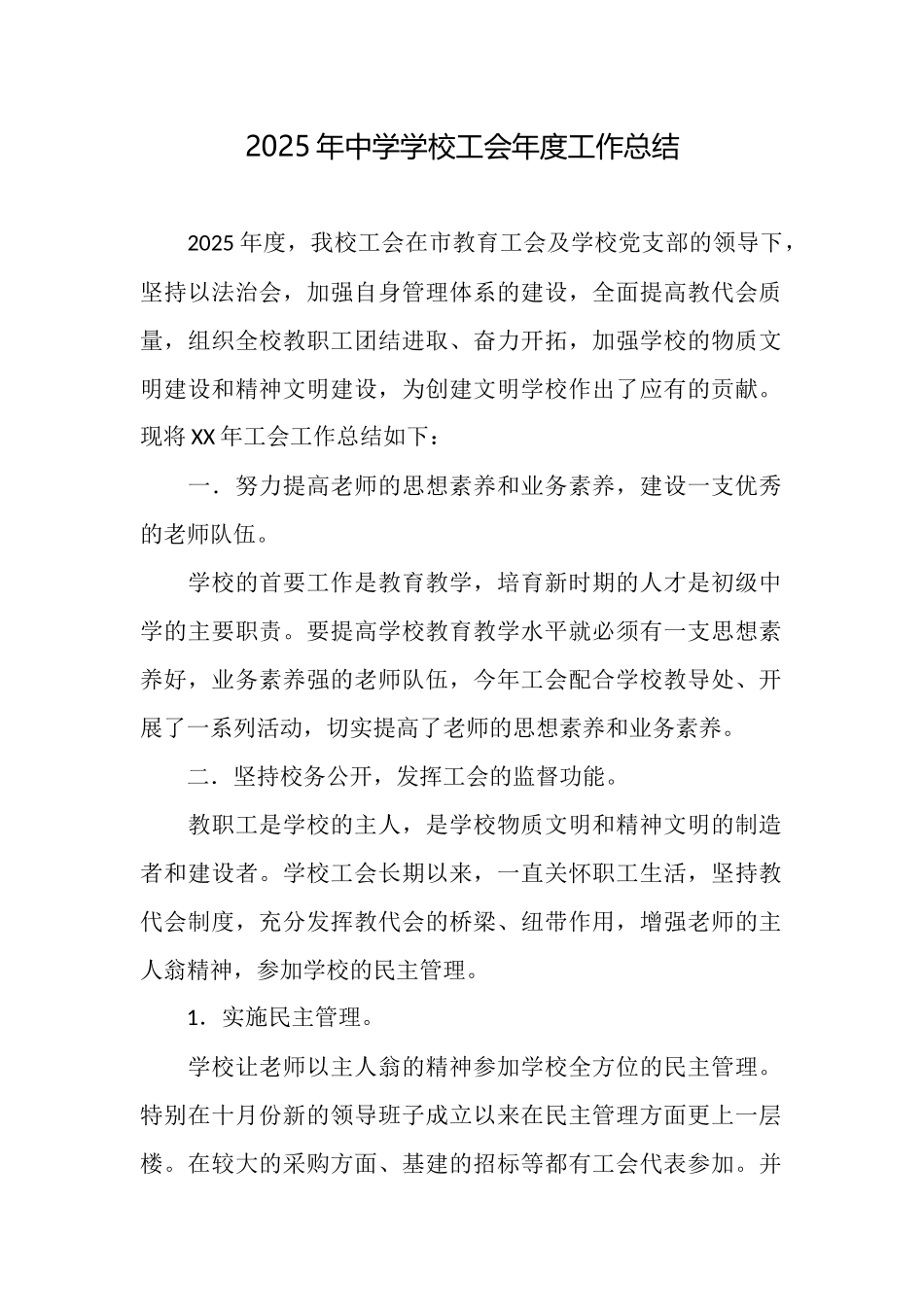 2025年中学学校工会年度工作总结

2025年度，我校工会在市教育工会及学校党支部的领导下，坚持以法治会，加强自身管理体系的建设，全面提高教代会质量，组织全校教职工团结进取、奋力开拓，加强学校的物质文明建设和精神文明建设，为创建文明学校作出了应有的贡献。现将XX年工会工作总结如下：

一．努力提高老师的思想素养和业务素养，建设一支优秀的老师队伍。

学校的首要工作是教育教学，培育新时期的人才是初级中学的主要职责。要提高学校教育教学水平就必须有一支思想素养好，业务素养强的老师队伍，今年工会配合学校教导处、开展了一系列活动，切实提高了老师的思想素养和业务素养。

二．坚持校务公开，发挥工会的监督功能。

教职工是学校的主人，是学校物质文明和精神文明的制造者和建设者。学校工会长期以来，一直关怀职工生活，坚持教代会制度，充分发挥教代会的桥梁、纽带作用，增强老师的主人翁精神，参加学校的民主管理。

1．实施民主管理。

学校让老师以主人翁的精神参加学校全方位的民主管理。特别在十月份新的领导班子成立以来在民主管理方面更上一层楼。在较大的采购方面、基建的招标等都有工会代表参加。并